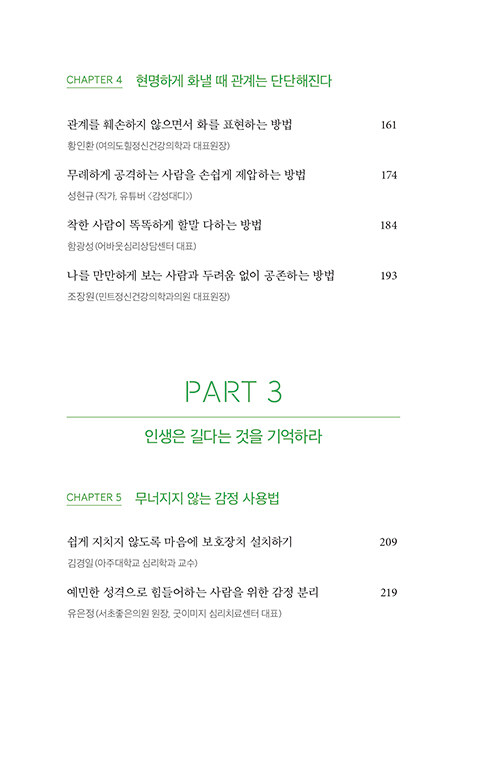 CHAPTER 4 현명하게 화낼 때 관계는 단단해진다

관계를 훼손하지 않으면서 화를 표현하는 방법 161
황인환 (여의도힐정신건강의학과 대표원장)

무례하게 공격하는 사람을 손쉽게 제압하는 방법 174
성현규 (작가, 유튜버 <감성대디>)

착한 사람이 똑똑하게 할말 다하는 방법 184
함광성 (어바웃심리상담센터 대표)

나를 만만하게 보는 사람과 두려움 없이 공존하는 방법 193
조장원 (민트정신건강의학과의원 대표원장)

PART 3

인생은 길다는 것을 기억하라

CHAPTER 5 무너지지 않는 감정 사용법

쉽게 지치지 않도록 마음에 보호장치 설치하기 209
김경일 (아주대학교 심리학과 교수)

예민한 성격으로 힘들어하는 사람을 위한 감정 분리 219
유은정 (서초좋은의원 원장, 굿이미지 심리치료센터 대표)